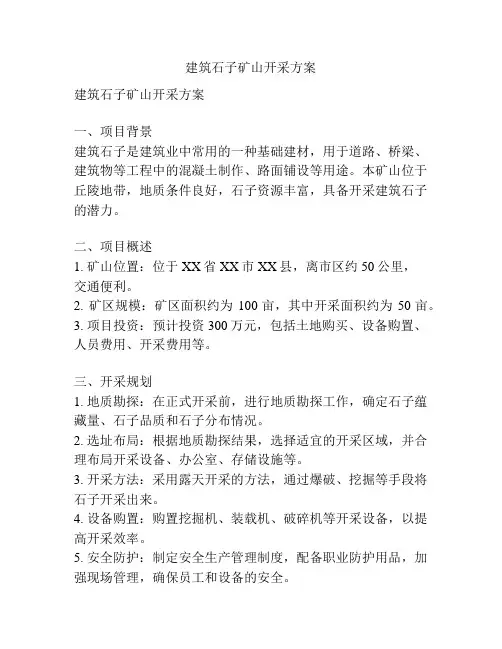 建筑石子矿山开采方案

建筑石子矿山开采方案

一、项目背景
建筑石子是建筑业中常用的一种基础建材，用于道路、桥梁、建筑物等工程中的混凝土制作、路面铺设等用途。本矿山位于丘陵地带，地质条件良好，石子资源丰富，具备开采建筑石子的潜力。

二、项目概述
1. 矿山位置：位于 XX 省 XX 市 XX 县，离市区约 50 公里，交通便利。
2. 矿区规模：矿区面积约为 100 亩，其中开采面积约为 50 亩。
3. 项目投资：预计投资 300 万元，包括土地购买、设备购置、人员费用、开采费用等。

三、开采规划
1. 地质勘探：在正式开采前，进行地质勘探工作，确定石子蕴藏量、石子品质和石子分布情况。
2. 选址布局：根据地质勘探结果，选择适宜的开采区域，并合理布局开采设备、办公室、存储设施等。
3. 开采方法：采用露天开采的方法，通过爆破、挖掘等手段将石子开采出来。
4. 设备购置：购置挖掘机、装载机、破碎机等开采设备，以提高开采效率。
5. 安全防护：制定安全生产管理制度，配备职业防护用品，加强现场管理，确保员工和设备的安全。